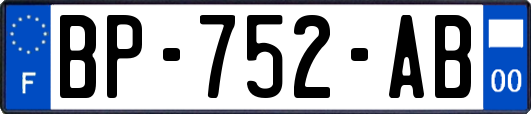 F
BP-752-AB
00